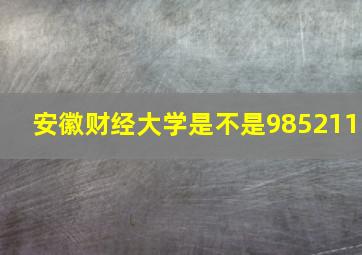 安徽财经大学是不是985211